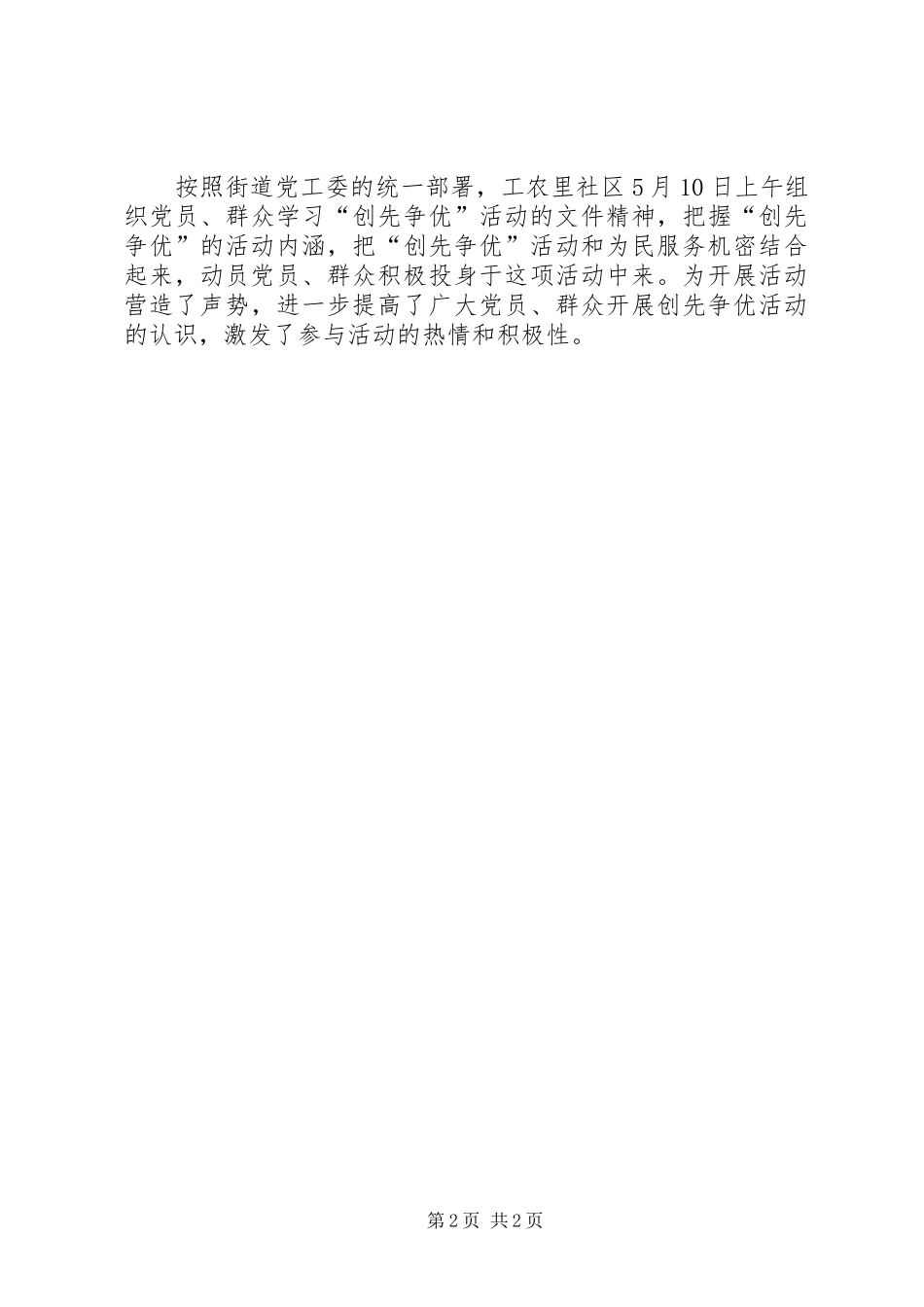 按照街道党工委的统一部署，工农里社区5月10日上午组织党员、群众学习“创先争优”活动的文件精神，把握“创先争优”的活动内涵，把“创先争优”活动和为民服务机密结合起来，动员党员、群众积极投身于这项活动中来。为开展活动营造了声势，进一步提高了广大党员、群众开展创先争优活动的认识，激发了参与活动的热情和积极性。

第2页 共2页